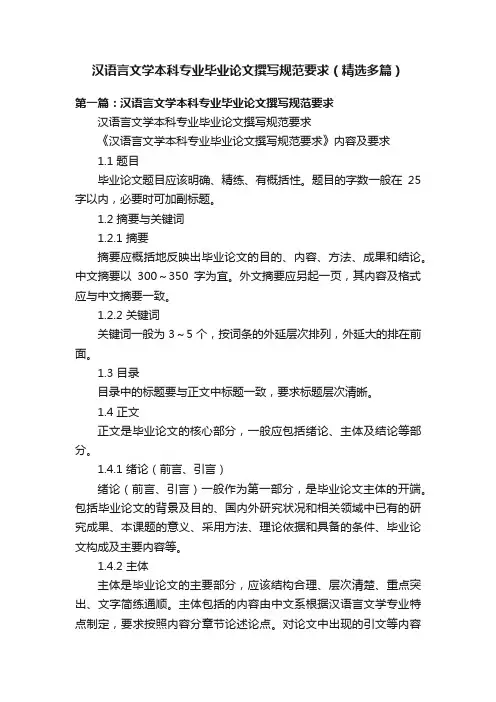 汉语言文学本科专业毕业论文撰写规范要求（精选多篇）

第一篇：汉语言文学本科专业毕业论文撰写规范要求

汉语言文学本科专业毕业论文撰写规范要求

《汉语言文学本科专业毕业论文撰写规范要求》内容及要求

1.1 题目

毕业论文题目应该明确、精练、有概括性。题目的字数一般在 25 字以内，必要时可加副标题。

1.2 摘要与关键词

1.2.1 摘要

摘要应概括地反映出毕业论文的目的、内容、方法、成果和结论。中文摘要以 300～350 字为宜。外文摘要应另起一页，其内容及格式应与中文摘要一致。

1.2.2 关键词

关键词一般为 3～5 个，按词条的外延层次排列，外延大的排在前面。

1.3 目录

目录中的标题要与正文中标题一致，要求标题层次清晰。

1.4 正文

正文是毕业论文的核心部分，一般应包括绪论、主体及结论等部分。

1.4.1 绪论（前言、引言）

绪论（前言、引言）一般作为第一部分，是毕业论文主体的开端。包括毕业论文的背景及目的、国内外研究状况和相关领域中已有的研究成果、本课题的意义、采用方法、理论依据和具备的条件、毕业论文构成及主要内容等。

1.4.2 主体

主体是毕业论文的主要部分，应该结构合理、层次清楚、重点突出、文字简练通顺。主体包括的内容由中文系根据汉语言文学专业特点制定，要求按照内容分章节论述论点。对论文中出现的引文等内容